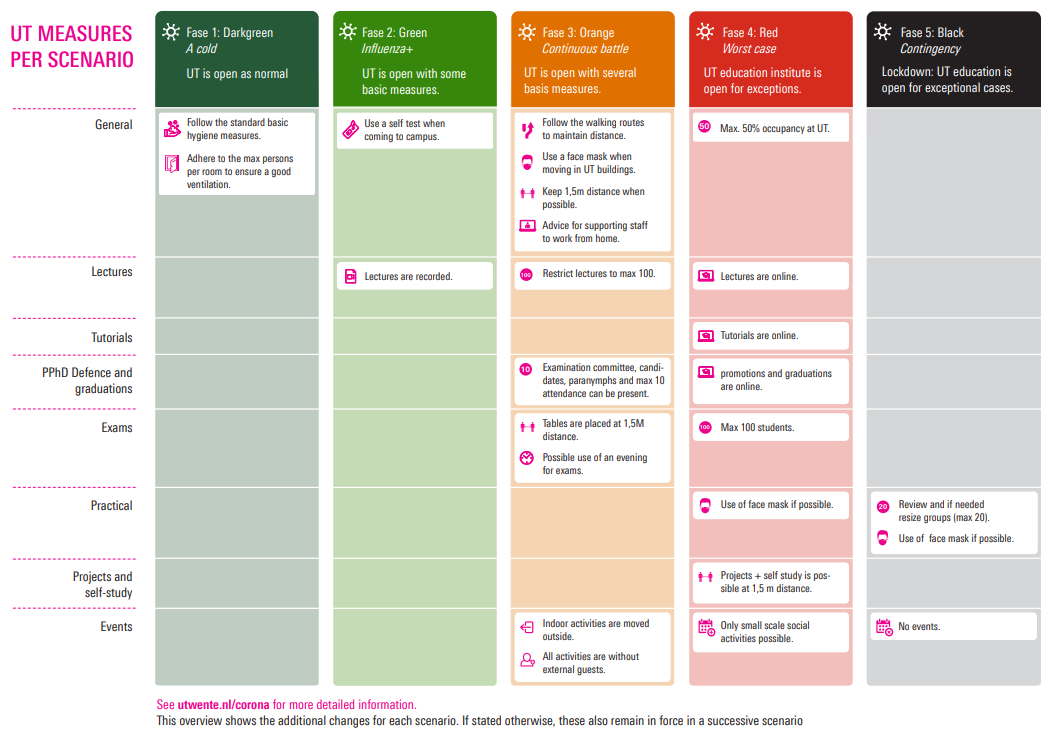 UT MEASURES PER SCENARIO

| | Fase 1: Darkgreen *A cold* UT is open as normal | Fase 2: Green *Influenza+* UT is open with some basic measures. | Fase 3: Orange *Continuous battle* UT is open with several basis measures. | Fase 4: Red *Worst case* UT education institute is open for exceptions. | Fase 5: Black *Contingency* Lockdown: UT education is open for exceptional cases. |
|---|---|---|---|---|---|
| General | Follow the standard basic hygiene measures. Adhere to the max persons per room to ensure a good ventilation. | Use a self test when coming to campus. | Follow the walking routes to maintain distance. Use a face mask when moving in UT buildings. Keep 1,5m distance when possible. Advice for supporting staff to work from home. | 50 Max. 50% occupancy at UT. | |
| Lectures | | Lectures are recorded. | 100 Restrict lectures to max 100. | Lectures are online. | |
| Tutorials | | | | Tutorials are online. | |
| PPhD Defence and graduations | | | 10 Examination committee, candidates, paranymphs and max 10 attendance can be present. | promotions and graduations are online. | |
| Exams | | | Tables are placed at 1,5M distance. Possible use of an evening for exams. | 100 Max 100 students. | |
| Practical | | | | Use of face mask if possible. | 20 Review and if needed resize groups (max 20). Use of face mask if possible. |
| Projects and self-study | | | | Projects + self study is possible at 1,5 m distance. | |
| Events | | | Indoor activities are moved outside. All activities are without external guests. | Only small scale social activities possible. | No events. |

See utwente.nl/corona for more detailed information.
This overview shows the additional changes for each scenario. If stated otherwise, these also remain in force in a successive scenario